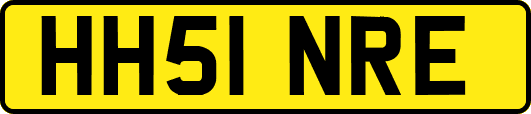 HH51 NRE